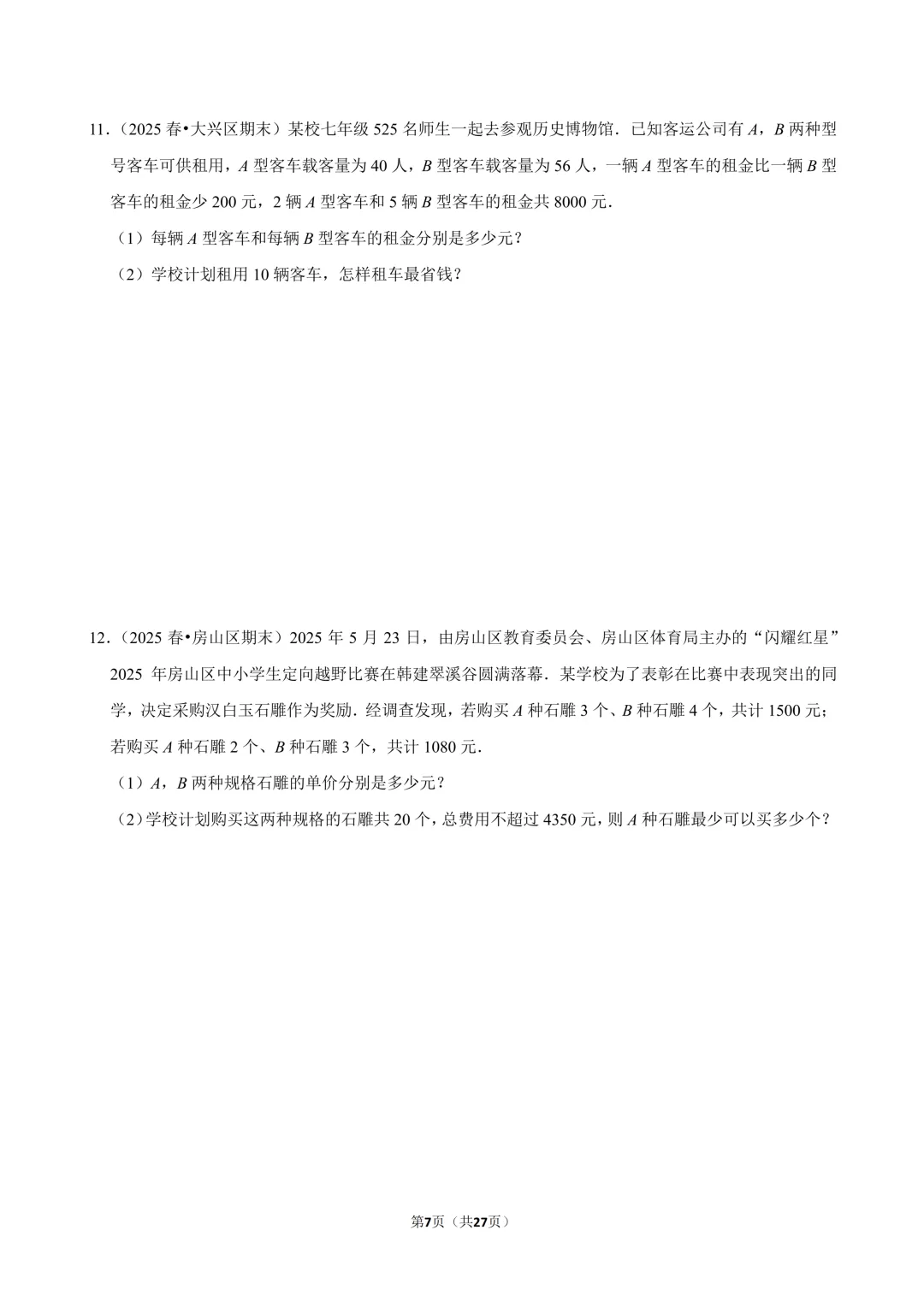 11.（2025春•大兴区期末）某校七年级525名师生一起去参观历史博物馆．已知客运公司有A，B两种型号客车可供租用，A型客车载客量为40人，B型客车载客量为56人，一辆A型客车的租金比一辆B型客车的租金少200元，2辆A型客车和5辆B型客车的租金共8000元．

（1）每辆A型客车和每辆B型客车的租金分别是多少元？

（2）学校计划租用10辆客车，怎样租车最省钱？

12.（2025春•房山区期末）2025年5月23日，由房山区教育委员会、房山区体育局主办的“闪耀红星”2025年房山区中小学生定向越野比赛在韩建翠溪谷圆满落幕．某学校为了表彰在比赛中表现突出的同学，决定采购汉白玉石雕作为奖励．经调查发现，若购买A种石雕3个、B种石雕4个，共计1500元；若购买A种石雕2个、B种石雕3个，共计1080元．

（1）A，B两种规格石雕的单价分别是多少元？

（2）学校计划购买这两种规格的石雕共20个，总费用不超过4350元，则A种石雕最少可以买多少个？

第7页（共27页）